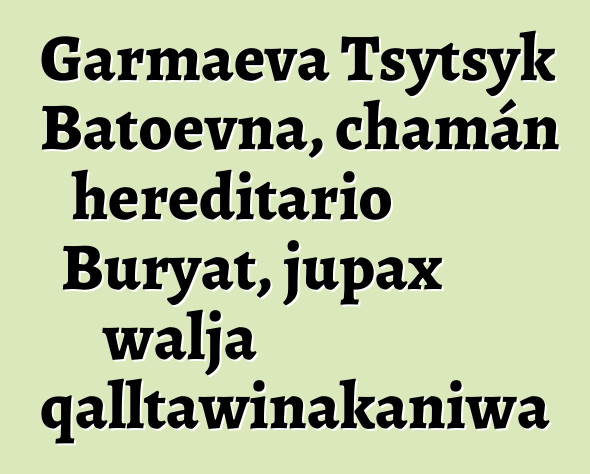 Garmaeva Tsytsyk Batoevna, chamán hereditario Buryat, jupax walja qalltawinakaniwa